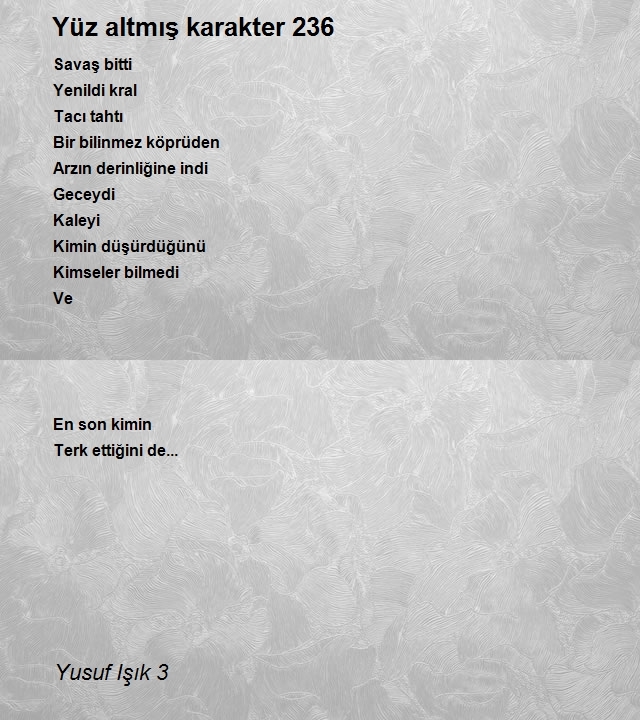 Yüz altmış karakter 236

Savaş bitti
Yenildi kral
Tacı tahtı
Bir bilinmez köprüden
Arzın derinliğine indi
Geceydi
Kaleyi
Kimin düşürdüğünü
Kimseler bilmedi
Ve

En son kimin
Terk ettiğini de...

Yusuf Işık 3